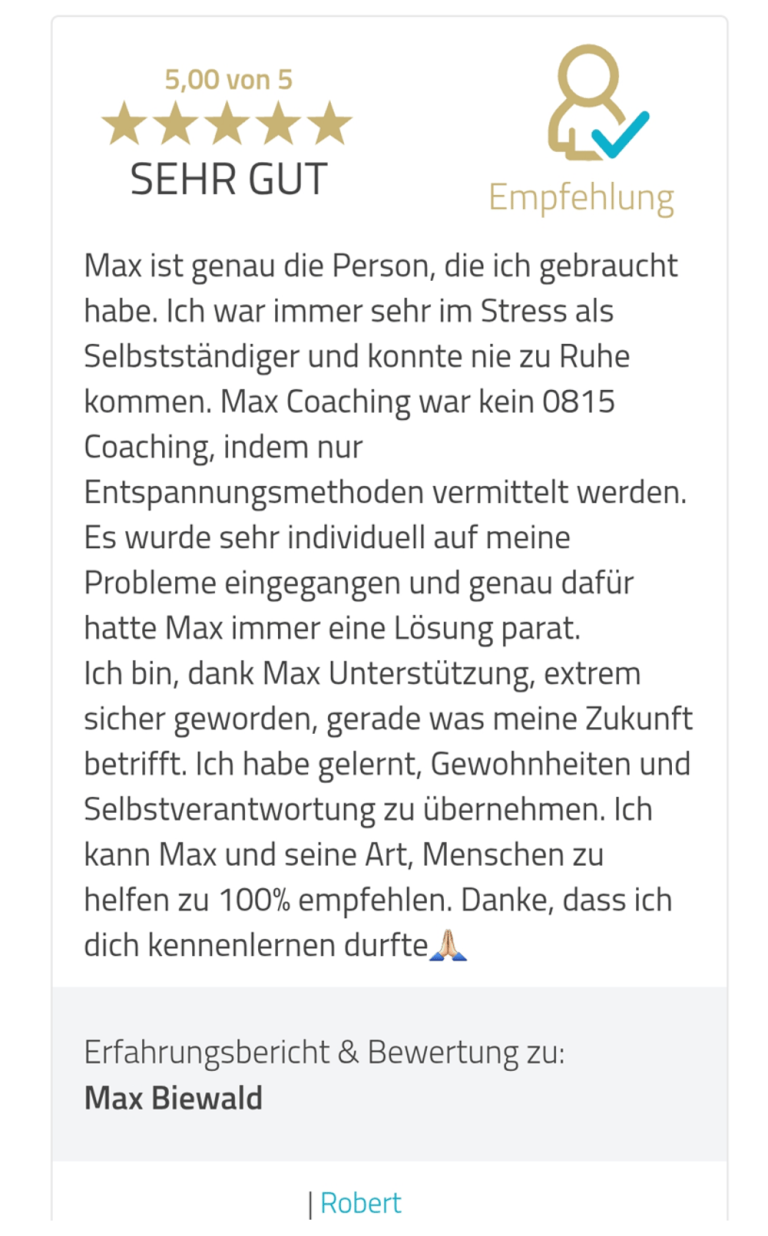 5,00 von 5
★★★★★
SEHR GUT

Empfehlung

Max ist genau die Person, die ich gebraucht habe. Ich war immer sehr im Stress als Selbstständiger und konnte nie zu Ruhe kommen. Max Coaching war kein 0815 Coaching, indem nur Entspannungsmethoden vermittelt werden. Es wurde sehr individuell auf meine Probleme eingegangen und genau dafür hatte Max immer eine Lösung parat.
Ich bin, dank Max Unterstützung, extrem sicher geworden, gerade was meine Zukunft betrifft. Ich habe gelernt, Gewohnheiten und Selbstverantwortung zu übernehmen. Ich kann Max und seine Art, Menschen zu helfen zu 100% empfehlen. Danke, dass ich dich kennenlernen durfte🙏🏼

Erfahrungsbericht & Bewertung zu:
**Max Biewald**

| Robert